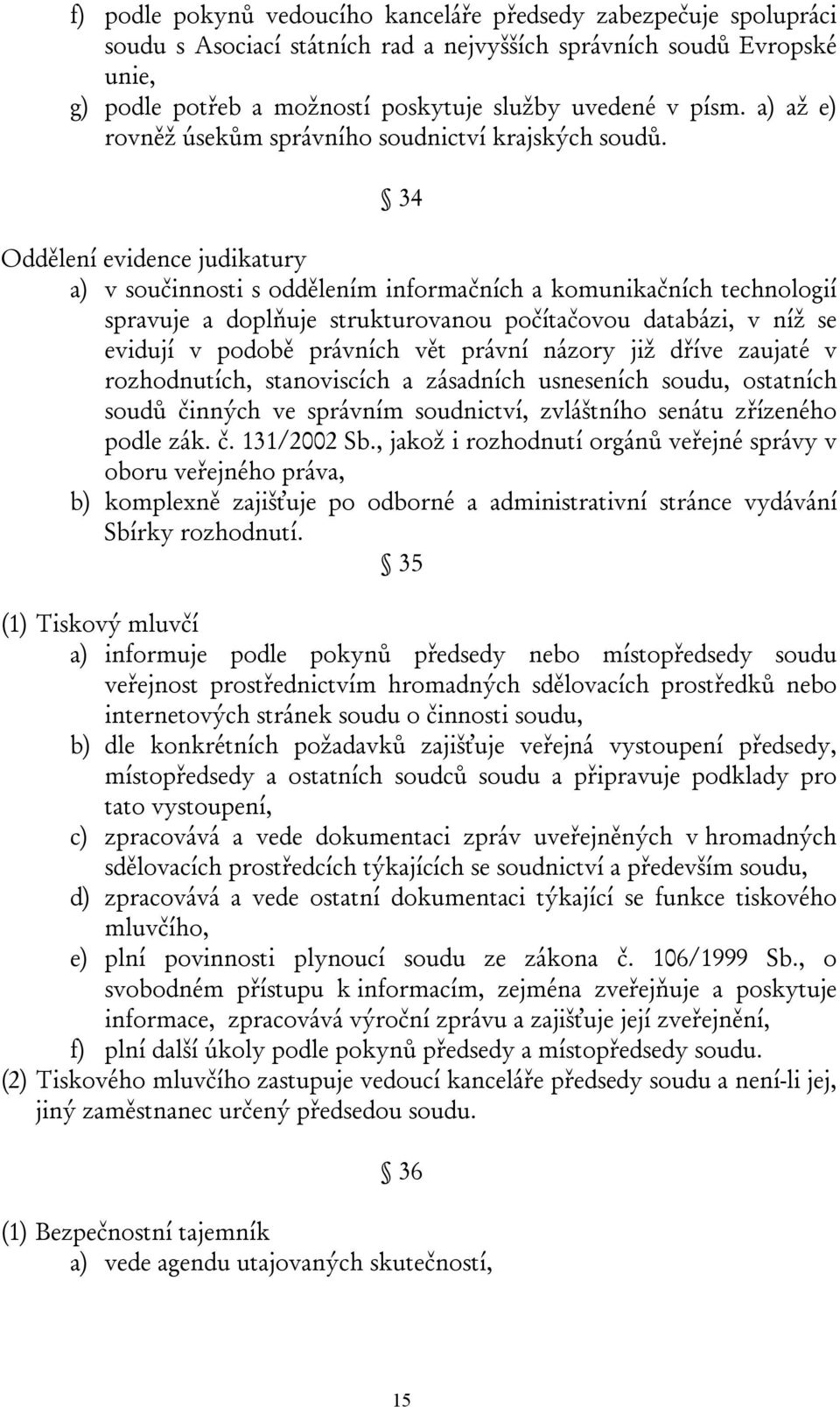 f) podle pokynů vedoucího kanceláře předsedy zabezpečuje spolupráci soudu s Asociací státních rad a nejvyšších správních soudů Evropské unie,

g) podle potřeb a možností poskytuje služby uvedené v písm. a) až e) rovněž úsekům správního soudnictví krajských soudů.

§ 34

Oddělení evidence judikatury

a) v součinnosti s oddělením informačních a komunikačních technologií spravuje a doplňuje strukturovanou počítačovou databázi, v níž se evidují v podobě právních vět právní názory již dříve zaujaté v rozhodnutích, stanoviscích a zásadních usneseních soudu, ostatních soudů činných ve správním soudnictví, zvláštního senátu zřízeného podle zák. č. 131/2002 Sb., jakož i rozhodnutí orgánů veřejné správy v oboru veřejného práva,

b) komplexně zajišťuje po odborné a administrativní stránce vydávání Sbírky rozhodnutí.

§ 35

(1) Tiskový mluvčí

a) informuje podle pokynů předsedy nebo místopředsedy soudu veřejnost prostřednictvím hromadných sdělovacích prostředků nebo internetových stránek soudu o činnosti soudu,

b) dle konkrétních požadavků zajišťuje veřejná vystoupení předsedy, místopředsedy a ostatních soudců soudu a připravuje podklady pro tato vystoupení,

c) zpracovává a vede dokumentaci zpráv uveřejněných v hromadných sdělovacích prostředcích týkajících se soudnictví a především soudu,

d) zpracovává a vede ostatní dokumentaci týkající se funkce tiskového mluvčího,

e) plní povinnosti plynoucí soudu ze zákona č. 106/1999 Sb., o svobodném přístupu k informacím, zejména zveřejňuje a poskytuje informace, zpracovává výroční zprávu a zajišťuje její zveřejnění,

f) plní další úkoly podle pokynů předsedy a místopředsedy soudu.

(2) Tiskového mluvčího zastupuje vedoucí kanceláře předsedy soudu a není-li jej, jiný zaměstnanec určený předsedou soudu.

§ 36

(1) Bezpečnostní tajemník

a) vede agendu utajovaných skutečností,

15